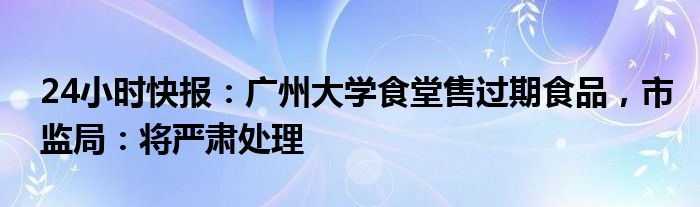 24小时快报：广州大学食堂售过期食品，市监局：将严肃处理